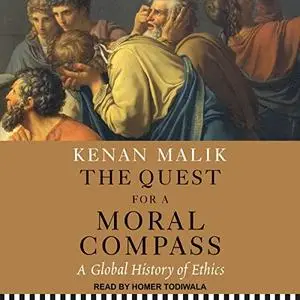 KENAN MALIK
THE QUEST
FOR A
MORAL
COMPASS
A Global History of Ethics
READ BY HOMER TODIWALA